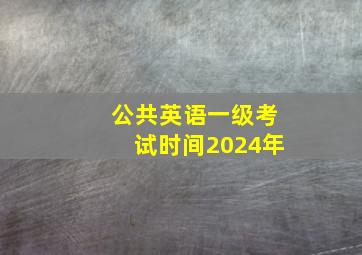 公共英语一级考试时间2024年